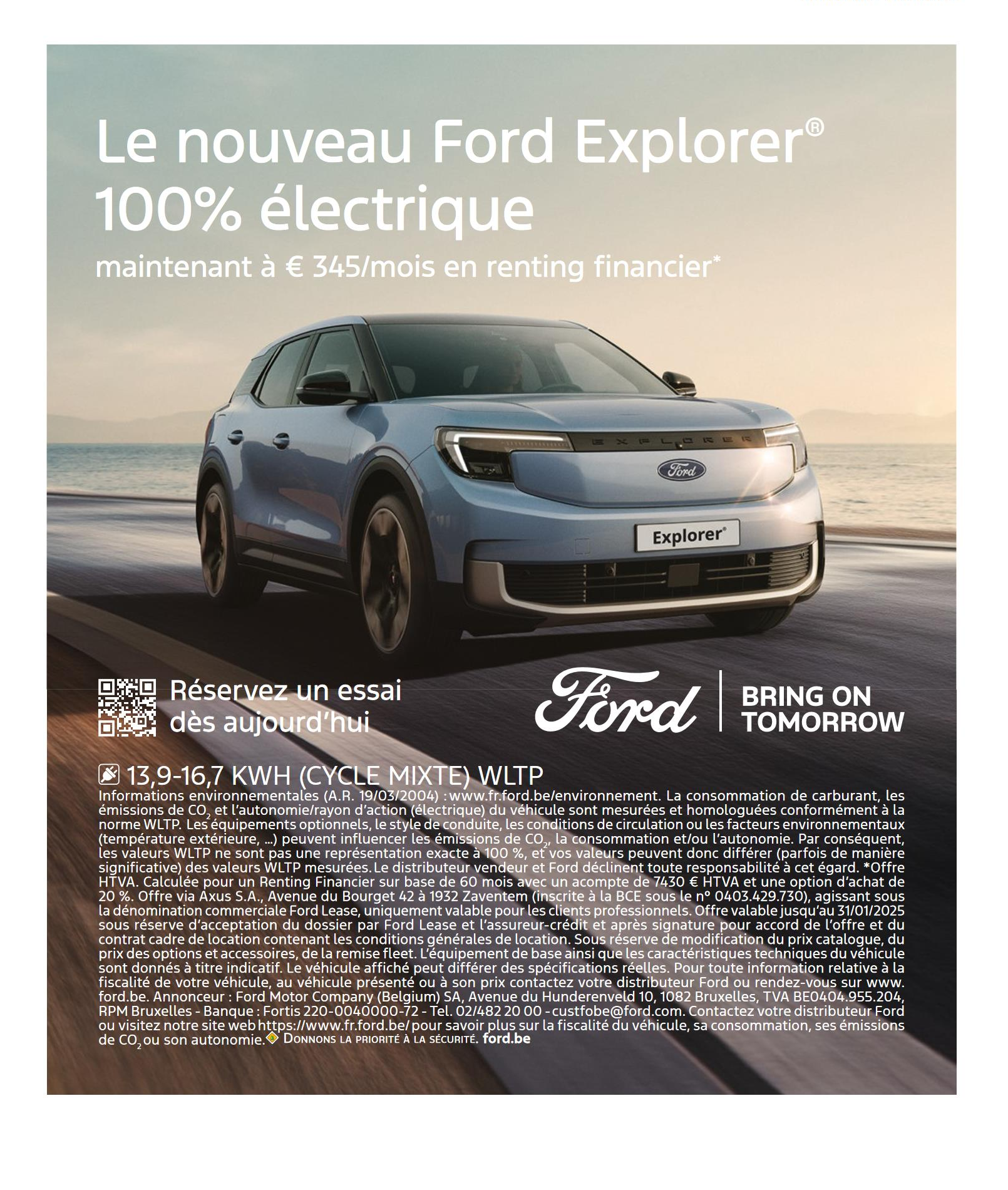 Le nouveau Ford Explorer®
100% électrique
maintenant à € 345/mois en renting financier*

EXPLORER

Ford

Explorer®

Réservez un essai
dès aujourd'hui

Ford

BRING ON
TOMORROW

13,9-16,7 KWH (CYCLE MIXTE) WLTP

Informations environnementales (A.R. 19/03/2004) : www.fr.ford.be/environnement. La consommation de carburant, les émissions de $CO_2$ et l'autonomie/rayon d'action (électrique) du véhicule sont mesurées et homologuées conformément à la norme WLTP. Les équipements optionnels, le style de conduite, les conditions de circulation ou les facteurs environnementaux (température extérieure, ...) peuvent influencer les émissions de $CO_2$, la consommation et/ou l'autonomie. Par conséquent, les valeurs WLTP ne sont pas une représentation exacte à 100 %, et vos valeurs peuvent donc différer (parfois de manière significative) des valeurs WLTP mesurées. Le distributeur vendeur et Ford déclinent toute responsabilité à cet égard. *Offre HTVA. Calculée pour un Renting Financier sur base de 60 mois avec un acompte de 7430 € HTVA et une option d'achat de 20 %. Offre via Axus S.A., Avenue du Bourget 42 à 1932 Zaventem (inscrite à la BCE sous le n° 0403.429.730), agissant sous la dénomination commerciale Ford Lease, uniquement valable pour les clients professionnels. Offre valable jusqu'au 31/01/2025 sous réserve d'acceptation du dossier par Ford Lease et l'assureur-crédit et après signature pour accord de l'offre et du contrat cadre de location contenant les conditions générales de location. Sous réserve de modification du prix catalogue, du prix des options et accessoires, de la remise fleet. L'équipement de base ainsi que les caractéristiques techniques du véhicule sont donnés à titre indicatif. Le véhicule affiché peut différer des spécifications réelles. Pour toute information relative à la fiscalité de votre véhicule, au véhicule présenté ou à son prix contactez votre distributeur Ford ou rendez-vous sur www.ford.be. Annonceur : Ford Motor Company (Belgium) SA, Avenue du Hunderenveld 10, 1082 Bruxelles, TVA BE0404.955.204, RPM Bruxelles - Banque : Fortis 220-0040000-72 - Tel. 02/482 20 00 - custfobe@ford.com. Contactez votre distributeur Ford ou visitez notre site web https://www.fr.ford.be/ pour savoir plus sur la fiscalité du véhicule, sa consommation, ses émissions de $CO_2$ ou son autonomie. DONNONS LA PRIORITÉ À LA SÉCURITÉ. ford.be